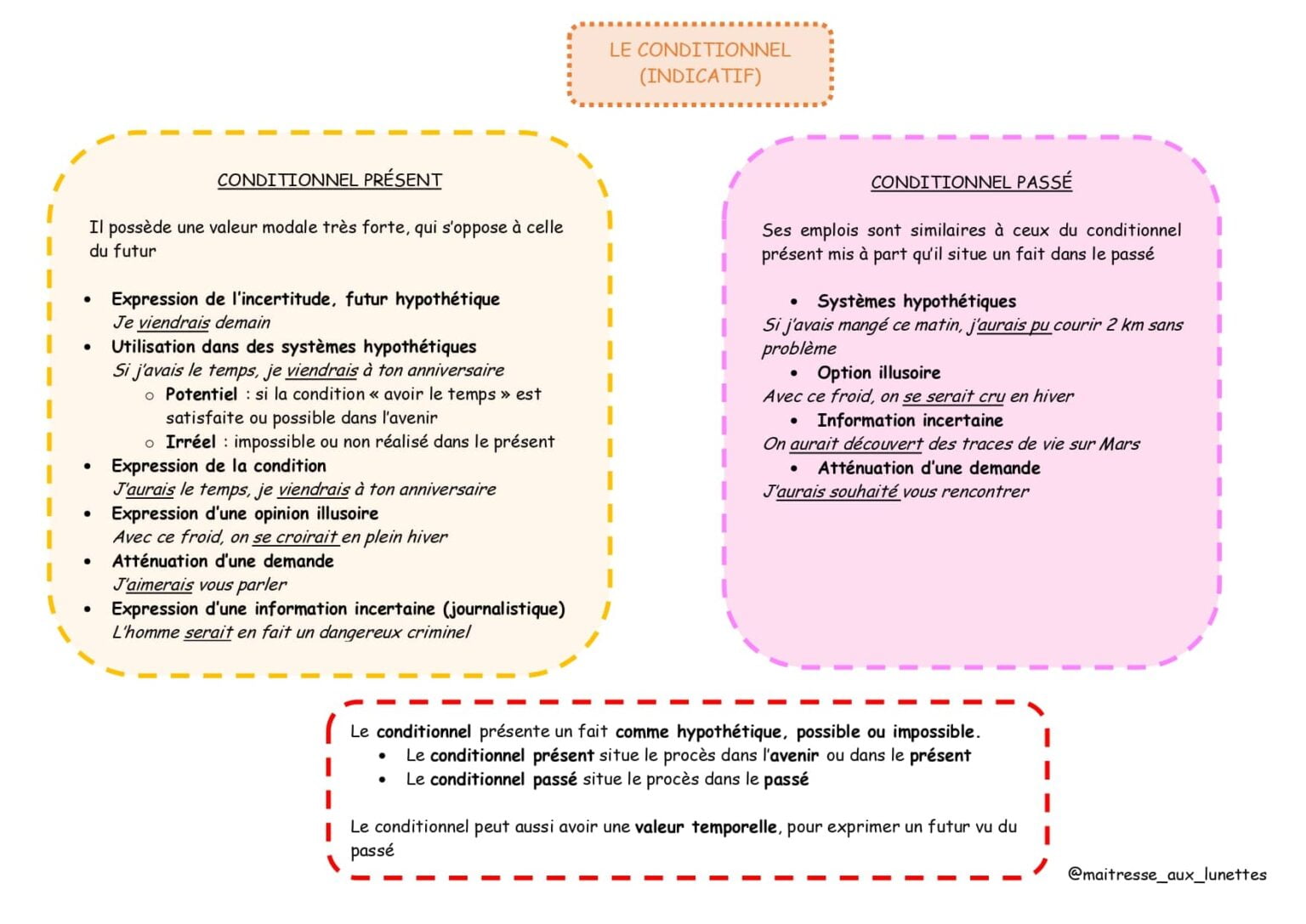 LE CONDITIONNEL
(INDICATIF)

CONDITIONNEL PRÉSENT

Il possède une valeur modale très forte, qui s'oppose à celle du futur

• Expression de l'incertitude, futur hypothétique
Je viendrais demain
• Utilisation dans des systèmes hypothétiques
Si j'avais le temps, je viendrais à ton anniversaire
○ Potentiel : si la condition « avoir le temps » est satisfaite ou possible dans l'avenir
○ Irréel : impossible ou non réalisé dans le présent
• Expression de la condition
J'aurais le temps, je viendrais à ton anniversaire
• Expression d'une opinion illusoire
Avec ce froid, on se croirait en plein hiver
• Atténuation d'une demande
J'aimerais vous parler
• Expression d'une information incertaine (journalistique)
L'homme serait en fait un dangereux criminel

CONDITIONNEL PASSÉ

Ses emplois sont similaires à ceux du conditionnel présent mis à part qu'il situe un fait dans le passé

• Systèmes hypothétiques
Si j'avais mangé ce matin, j'aurais pu courir 2 km sans problème
• Option illusoire
Avec ce froid, on se serait cru en hiver
• Information incertaine
On aurait découvert des traces de vie sur Mars
• Atténuation d'une demande
J'aurais souhaité vous rencontrer

Le conditionnel présente un fait comme hypothétique, possible ou impossible.
• Le conditionnel présent situe le procès dans l'avenir ou dans le présent
• Le conditionnel passé situe le procès dans le passé

Le conditionnel peut aussi avoir une valeur temporelle, pour exprimer un futur vu du passé

@maitresse_aux_lunettes